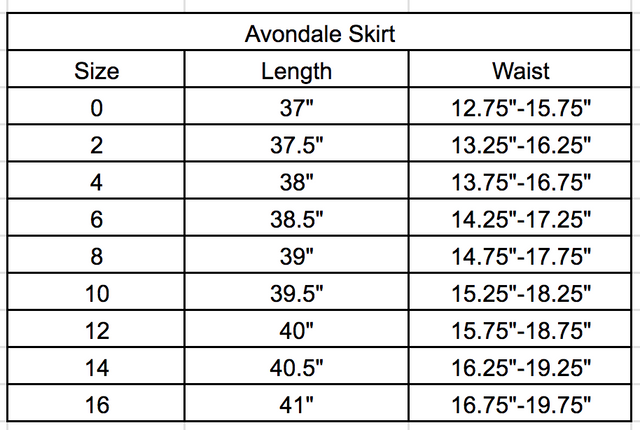 Avondale Skirt

| Size | Length | Waist |
|---|---|---|
| 0 | 37" | 12.75"-15.75" |
| 2 | 37.5" | 13.25"-16.25" |
| 4 | 38" | 13.75"-16.75" |
| 6 | 38.5" | 14.25"-17.25" |
| 8 | 39" | 14.75"-17.75" |
| 10 | 39.5" | 15.25"-18.25" |
| 12 | 40" | 15.75"-18.75" |
| 14 | 40.5" | 16.25"-19.25" |
| 16 | 41" | 16.75"-19.75" |